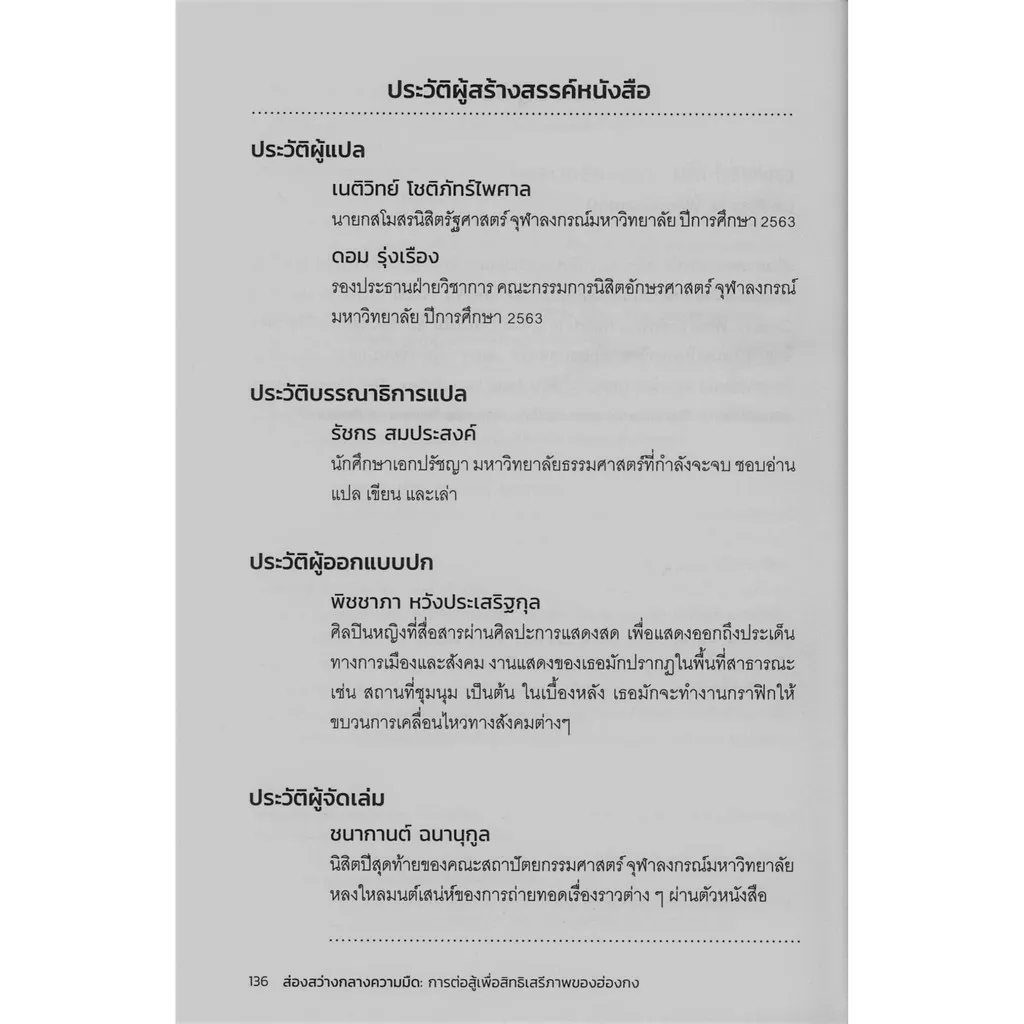 ประวัติผู้สร้างสรรค์หนังสือ

ประวัติผู้แปล

เนติวิทย์ โชติภัทร์ไพศาล

นายกสโมสรนิสิตรัฐศาสตร์ จุฬาลงกรณ์มหาวิทยาลัย ปีการศึกษา 2563

ดอม รุ่งเรือง

รองประธานฝ่ายวิชาการ คณะกรรมการนิสิตอักษรศาสตร์ จุฬาลงกรณ์มหาวิทยาลัย ปีการศึกษา 2563

ประวัติบรรณาธิการแปล

รัชกร สมประสงค์

นักศึกษาเอกปรัชญา มหาวิทยาลัยธรรมศาสตร์ที่กำลังจะจบ ชอบอ่าน แปล เขียน และเล่า

ประวัติผู้ออกแบบปก

พิชชาภา หวังประเสริฐกุล

ศิลปินหญิงที่สื่อสารผ่านศิลปะการแสดงสด เพื่อแสดงออกถึงประเด็นทางการเมืองและสังคม งานแสดงของเธอมักปรากฏในพื้นที่สาธารณะ เช่น สถานที่ชุมนุม เป็นต้น ในเบื้องหลัง เธอมักจะทำงานกราฟิกให้ขบวนการเคลื่อนไหวทางสังคมต่างๆ

ประวัติผู้จัดเล่ม

ชนากานต์ ฉนานุกูล

นิสิตปีสุดท้ายของคณะสถาปัตยกรรมศาสตร์ จุฬาลงกรณ์มหาวิทยาลัย หลงใหลมนต์เสน่ห์ของการถ่ายทอดเรื่องราวต่าง ๆ ผ่านตัวหนังสือ

136 ส่องสว่างกลางความมืด: การต่อสู้เพื่อสิทธิเสรีภาพของฮ่องกง